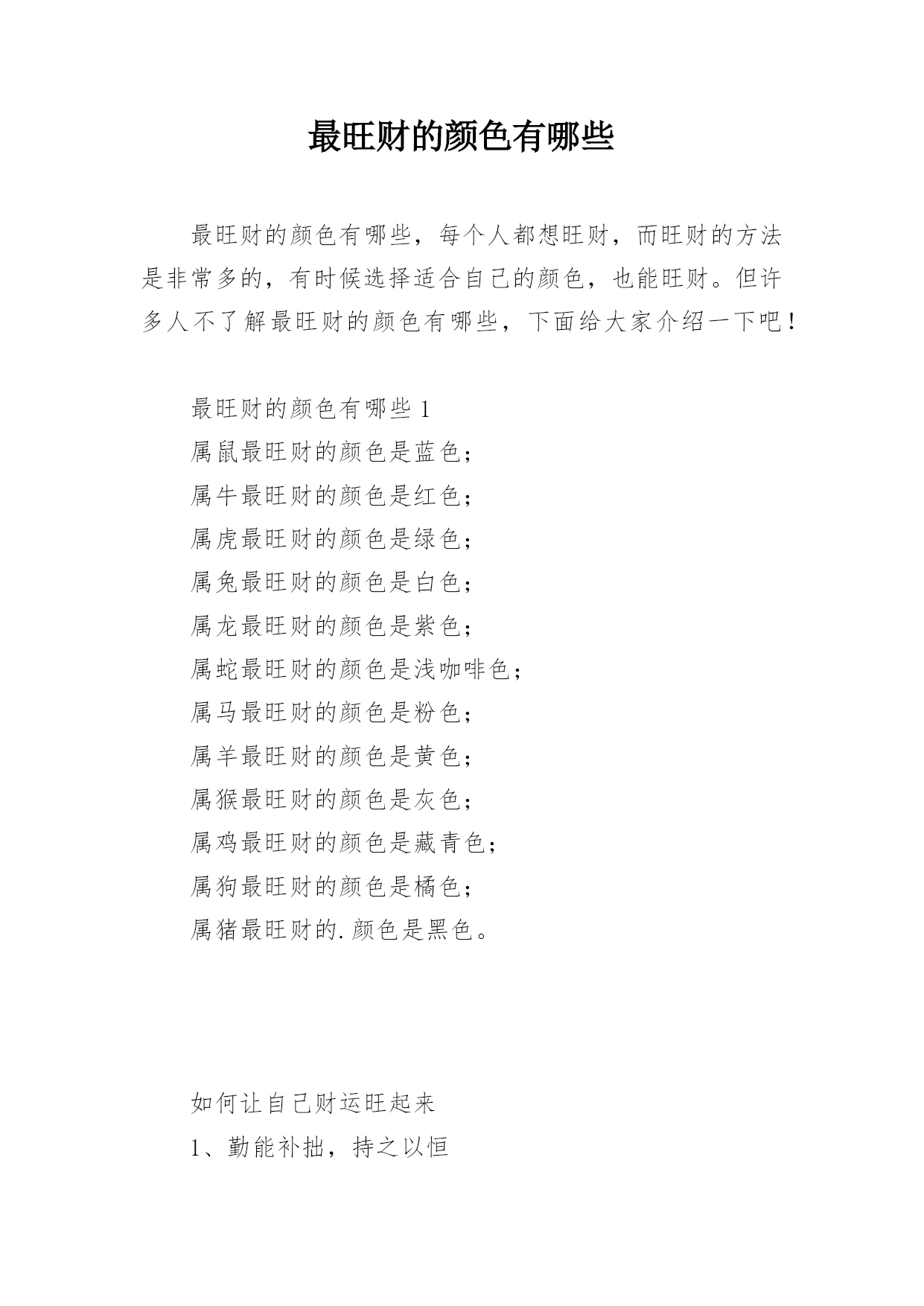 最旺财的颜色有哪些

最旺财的颜色有哪些，每个人都想旺财，而旺财的方法是非常多的，有时候选择适合自己的颜色，也能旺财。但许多人不了解最旺财的颜色有哪些，下面给大家介绍一下吧！

最旺财的颜色有哪些 1
属鼠最旺财的颜色是蓝色；
属牛最旺财的颜色是红色；
属虎最旺财的颜色是绿色；
属兔最旺财的颜色是白色；
属龙最旺财的颜色是紫色；
属蛇最旺财的颜色是浅咖啡色；
属马最旺财的颜色是粉色；
属羊最旺财的颜色是黄色；
属猴最旺财的颜色是灰色；
属鸡最旺财的颜色是藏青色；
属狗最旺财的颜色是橘色；
属猪最旺财的.颜色是黑色。

如何让自己财运旺起来
1、勤能补拙，持之以恒